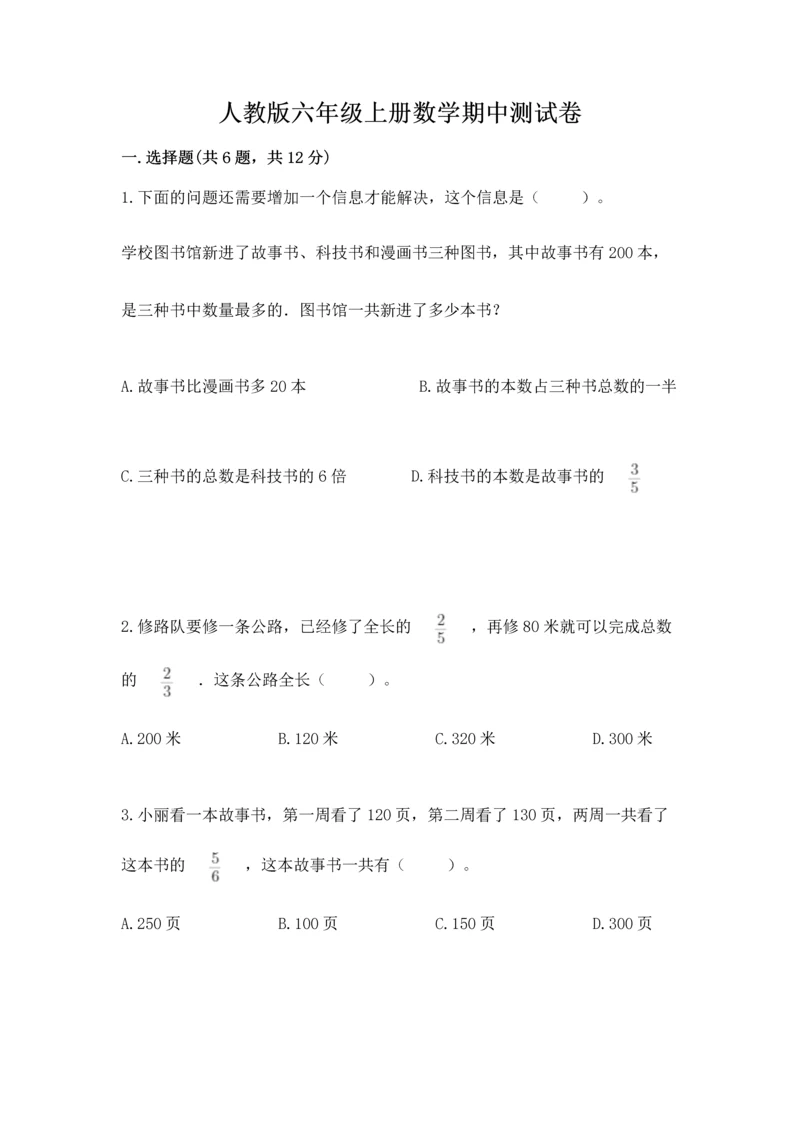 人教版六年级上册数学期中测试卷

一.选择题(共6题，共12分)

1.下面的问题还需要增加一个信息才能解决，这个信息是（　　）。

学校图书馆新进了故事书、科技书和漫画书三种图书，其中故事书有200本，是三种书中数量最多的．图书馆一共新进了多少本书？

A.故事书比漫画书多20本　　B.故事书的本数占三种书总数的一半

C.三种书的总数是科技书的6倍　　D.科技书的本数是故事书的 $\frac{3}{5}$

2.修路队要修一条公路，已经修了全长的 $\frac{2}{5}$ ，再修80米就可以完成总数的 $\frac{2}{3}$ ．这条公路全长（　　）。

A.200米　　B.120米　　C.320米　　D.300米

3.小丽看一本故事书，第一周看了120页，第二周看了130页，两周一共看了这本书的 $\frac{5}{6}$ ，这本故事书一共有（　　）。

A.250页　　B.100页　　C.150页　　D.300页